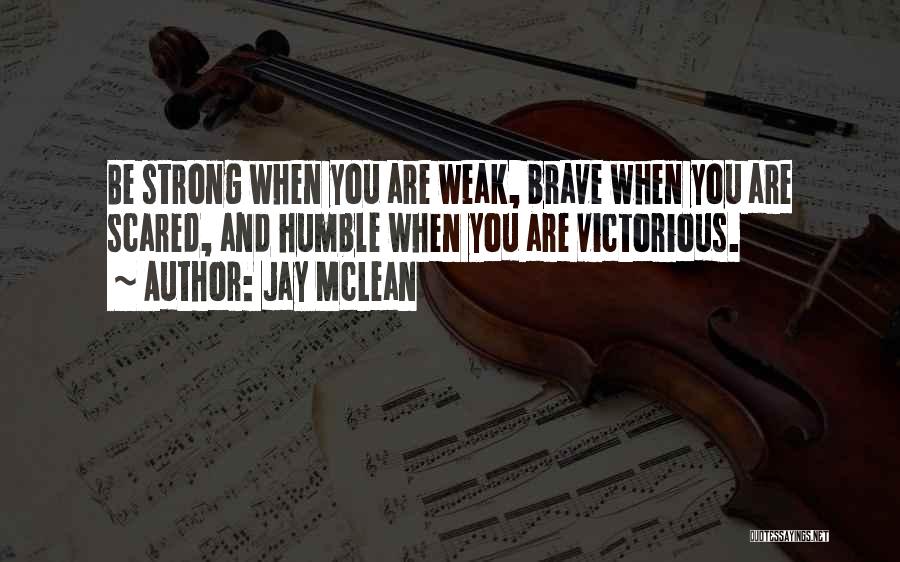 BE STRONG WHEN YOU ARE WEAK, BRAVE WHEN YOU ARE SCARED, AND HUMBLE WHEN YOU ARE VICTORIOUS.

~ AUTHOR: JAY MCLEAN

QUOTESSAYINGS.NET